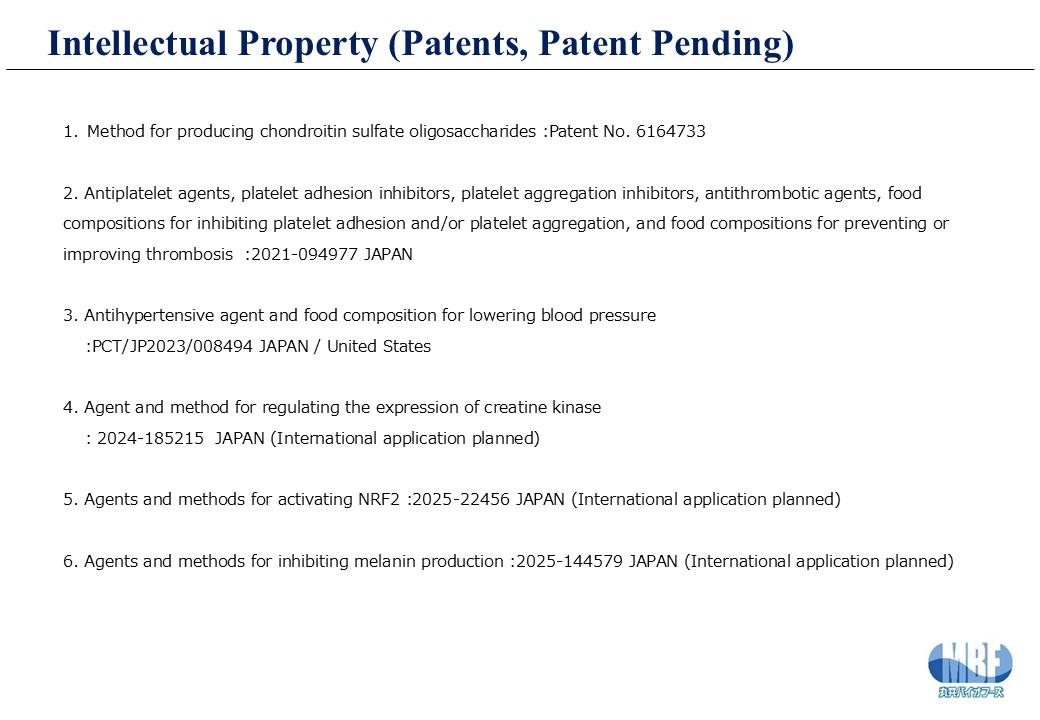 Intellectual Property (Patents, Patent Pending)

1. Method for producing chondroitin sulfate oligosaccharides :Patent No. 6164733

2. Antiplatelet agents, platelet adhesion inhibitors, platelet aggregation inhibitors, antithrombotic agents, food compositions for inhibiting platelet adhesion and/or platelet aggregation, and food compositions for preventing or improving thrombosis :2021-094977 JAPAN

3. Antihypertensive agent and food composition for lowering blood pressure :PCT/JP2023/008494 JAPAN / United States

4. Agent and method for regulating the expression of creatine kinase : 2024-185215 JAPAN (International application planned)

5. Agents and methods for activating NRF2 :2025-22456 JAPAN (International application planned)

6. Agents and methods for inhibiting melanin production :2025-144579 JAPAN (International application planned)

MBF
丸共バイオフーズ